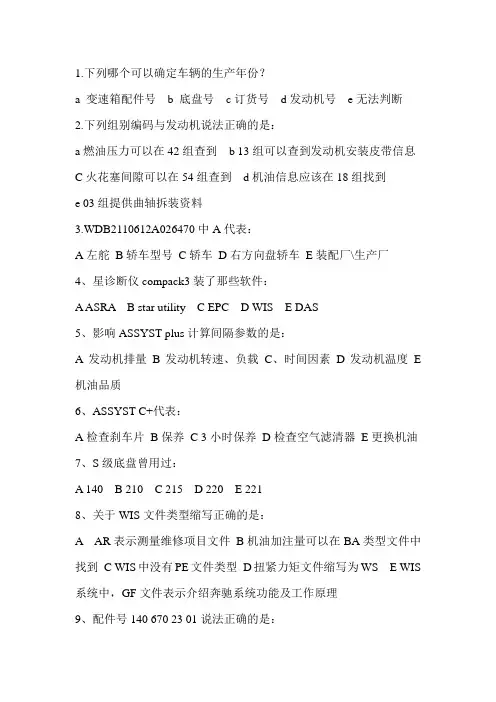 1.下列哪个可以确定车辆的生产年份？

a 变速箱配件号　b 底盘号　c 订货号　d 发动机号　e 无法判断

2.下列组别编码与发动机说法正确的是：

a 燃油压力可以在 42 组查到　b 13 组可以查到发动机安装皮带信息

C 火花塞间隙可以在 54 组查到　d 机油信息应该在 18 组找到

e 03 组提供曲轴拆装资料

3.WDB2110612A026470 中 A 代表：

A 左舵 B 轿车型号 C 轿车 D 右方向盘轿车 E 装配厂\生产厂

4、星诊断仪 compack3 装了那些软件：

A ASRA　B star utility　C EPC　D WIS　E DAS

5、影响 ASSYST plus 计算间隔参数的是：

A 发动机排量 B 发动机转速、负载 C、时间因素 D 发动机温度 E 机油品质

6、ASSYST C+代表：

A 检查刹车片 B 保养 C 3 小时保养 D 检查空气滤清器 E 更换机油

7、S 级底盘曾用过：

A 140　B 210　C 215　D 220　E 221

8、关于 WIS 文件类型缩写正确的是：

A　AR 表示测量维修项目文件 B 机油加注量可以在 BA 类型文件中找到 C WIS 中没有 PE 文件类型 D 扭紧力矩文件缩写为 WS　E WIS 系统中，GF 文件表示介绍奔驰系统功能及工作原理

9、配件号 140 670 23 01 说法正确的是：